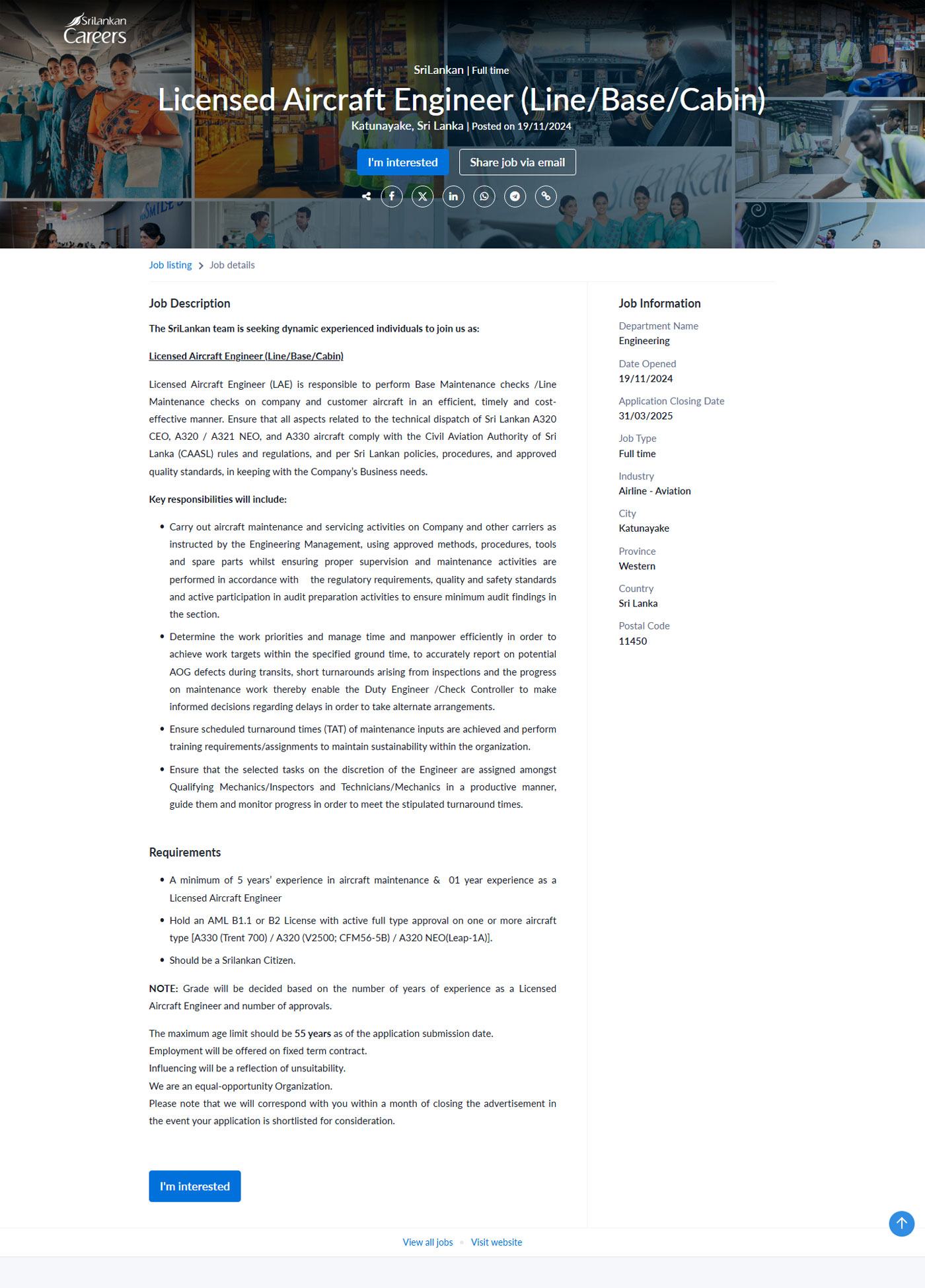 SriLankan Careers

SriLankan | Full time

Licensed Aircraft Engineer (Line/Base/Cabin)

Katunayake, Sri Lanka | Posted on 19/11/2024

I'm interested   Share job via email

Job listing > Job details

Job Description

The SriLankan team is seeking dynamic experienced individuals to join us as:

Licensed Aircraft Engineer (Line/Base/Cabin)

Licensed Aircraft Engineer (LAE) is responsible to perform Base Maintenance checks /Line Maintenance checks on company and customer aircraft in an efficient, timely and cost-effective manner. Ensure that all aspects related to the technical dispatch of Sri Lankan A320 CEO, A320 / A321 NEO, and A330 aircraft comply with the Civil Aviation Authority of Sri Lanka (CAASL) rules and regulations, and per Sri Lankan policies, procedures, and approved quality standards, in keeping with the Company's Business needs.

Key responsibilities will include:

• Carry out aircraft maintenance and servicing activities on Company and other carriers as instructed by the Engineering Management, using approved methods, procedures, tools and spare parts whilst ensuring proper supervision and maintenance activities are performed in accordance with the regulatory requirements, quality and safety standards and active participation in audit preparation activities to ensure minimum audit findings in the section.

• Determine the work priorities and manage time and manpower efficiently in order to achieve work targets within the specified ground time, to accurately report on potential AOG defects during transits, short turnarounds arising from inspections and the progress on maintenance work thereby enable the Duty Engineer /Check Controller to make informed decisions regarding delays in order to take alternate arrangements.

• Ensure scheduled turnaround times (TAT) of maintenance inputs are achieved and perform training requirements/assignments to maintain sustainability within the organization.

• Ensure that the selected tasks on the discretion of the Engineer are assigned amongst Qualifying Mechanics/Inspectors and Technicians/Mechanics in a productive manner, guide them and monitor progress in order to meet the stipulated turnaround times.

Requirements

• A minimum of 5 years' experience in aircraft maintenance & 01 year experience as a Licensed Aircraft Engineer

• Hold an AML B1.1 or B2 License with active full type approval on one or more aircraft type [A330 (Trent 700) / A320 (V2500; CFM56-5B) / A320 NEO(Leap-1A)].

• Should be a Srilankan Citizen.

NOTE: Grade will be decided based on the number of years of experience as a Licensed Aircraft Engineer and number of approvals.

The maximum age limit should be 55 years as of the application submission date.
Employment will be offered on fixed term contract.
Influencing will be a reflection of unsuitability.
We are an equal-opportunity Organization.
Please note that we will correspond with you within a month of closing the advertisement in the event your application is shortlisted for consideration.

I'm interested

Job Information

Department Name
Engineering

Date Opened
19/11/2024

Application Closing Date
31/03/2025

Job Type
Full time

Industry
Airline - Aviation

City
Katunayake

Province
Western

Country
Sri Lanka

Postal Code
11450

View all jobs • Visit website